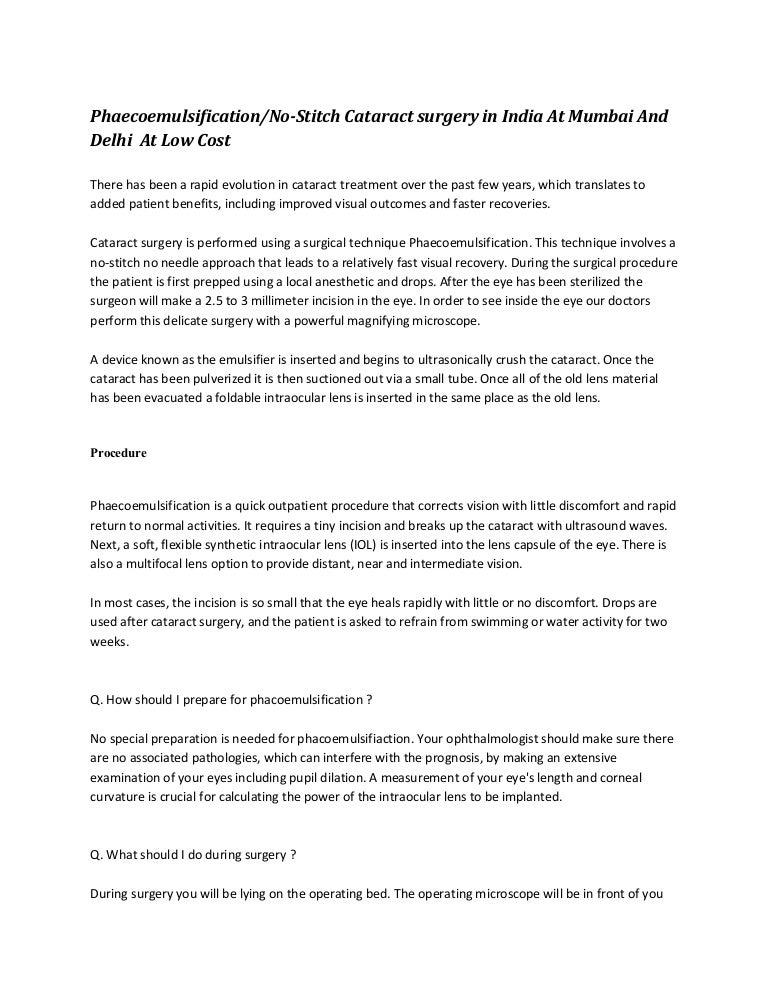 Phaecoemulsification/No-Stitch Cataract surgery in India At Mumbai And Delhi At Low Cost

There has been a rapid evolution in cataract treatment over the past few years, which translates to added patient benefits, including improved visual outcomes and faster recoveries.

Cataract surgery is performed using a surgical technique Phaecoemulsification. This technique involves a no-stitch no needle approach that leads to a relatively fast visual recovery. During the surgical procedure the patient is first prepped using a local anesthetic and drops. After the eye has been sterilized the surgeon will make a 2.5 to 3 millimeter incision in the eye. In order to see inside the eye our doctors perform this delicate surgery with a powerful magnifying microscope.

A device known as the emulsifier is inserted and begins to ultrasonically crush the cataract. Once the cataract has been pulverized it is then suctioned out via a small tube. Once all of the old lens material has been evacuated a foldable intraocular lens is inserted in the same place as the old lens.

Procedure

Phaecoemulsification is a quick outpatient procedure that corrects vision with little discomfort and rapid return to normal activities. It requires a tiny incision and breaks up the cataract with ultrasound waves. Next, a soft, flexible synthetic intraocular lens (IOL) is inserted into the lens capsule of the eye. There is also a multifocal lens option to provide distant, near and intermediate vision.

In most cases, the incision is so small that the eye heals rapidly with little or no discomfort. Drops are used after cataract surgery, and the patient is asked to refrain from swimming or water activity for two weeks.

Q. How should I prepare for phacoemulsification ?

No special preparation is needed for phacoemulsifiaction. Your ophthalmologist should make sure there are no associated pathologies, which can interfere with the prognosis, by making an extensive examination of your eyes including pupil dilation. A measurement of your eye's length and corneal curvature is crucial for calculating the power of the intraocular lens to be implanted.

Q. What should I do during surgery ?

During surgery you will be lying on the operating bed. The operating microscope will be in front of you